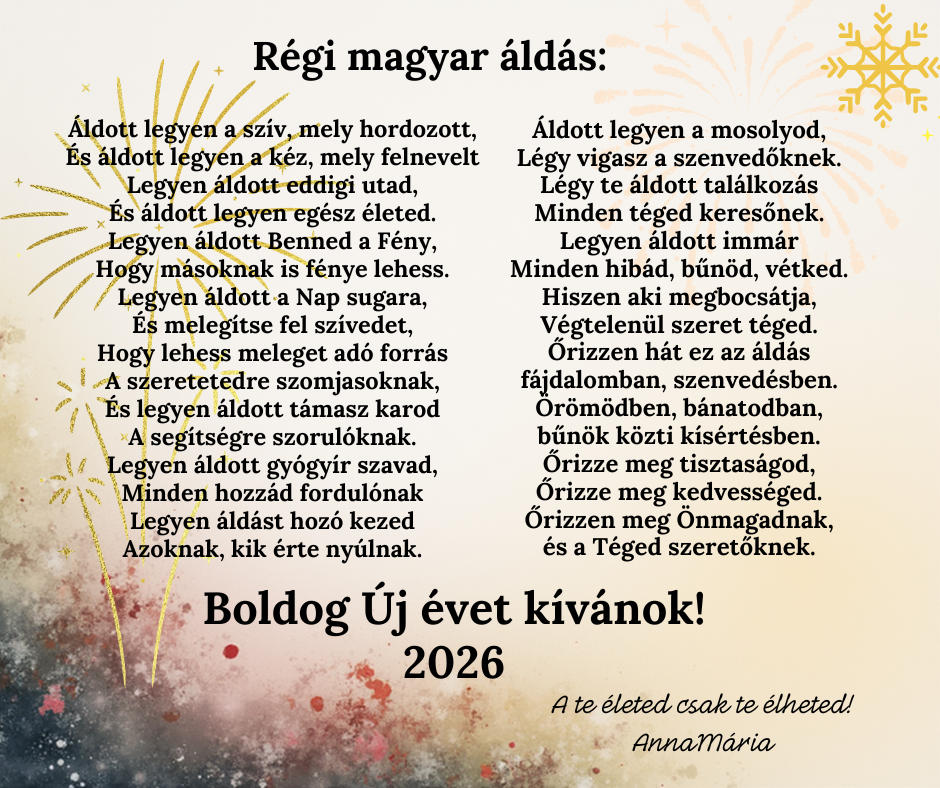 Régi magyar áldás:

Áldott legyen a szív, mely hordozott,
És áldott legyen a kéz, mely felnevelt
Legyen áldott eddigi utad,
És áldott legyen egész életed.
Legyen áldott Benned a Fény,
Hogy másoknak is fénye lehess.
Legyen áldott a Nap sugara,
És melegítse fel szívedet,
Hogy lehess meleget adó forrás
A szeretetedre szomjasoknak,
És legyen áldott támasz karod
A segítségre szorulóknak.
Legyen áldott gyógyír szavad,
Minden hozzád fordulónak
Legyen áldást hozó kezed
Azoknak, kik érte nyúlnak.

Áldott legyen a mosolyod,
Légy vigasz a szenvedőknek.
Légy te áldott találkozás
Minden téged keresőnek.
Legyen áldott immár
Minden hibád, bűnöd, vétked.
Hiszen aki megbocsátja,
Végtelenül szeret téged.
Őrizzen hát ez az áldás
fájdalomban, szenvedésben.
Örömödben, bánatodban,
bűnök közti kísértésben.
Őrizze meg tisztaságod,
Őrizze meg kedvességed.
Őrizzen meg Önmagadnak,
és a Téged szeretőknek.

Boldog Új évet kívánok!
2026

A te életed csak te élheted!
AnnaMária